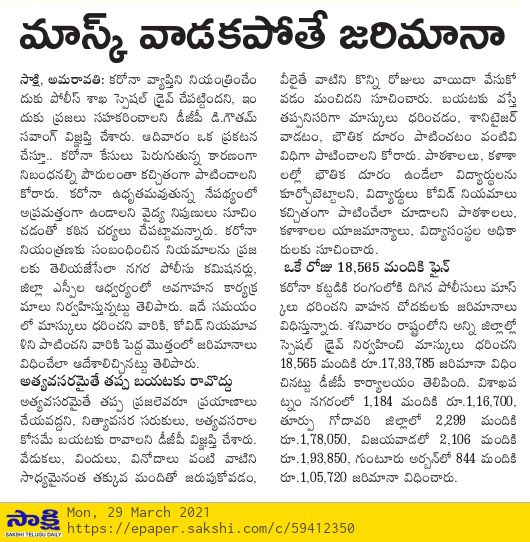 మాస్క్ వాడకపోతే జరిమానా

సాక్షి, అమరావతి: కరోనా వ్యాప్తిని నియంత్రించేందుకు పోలీస్ శాఖ స్పెషల్ డ్రైవ్ చేపట్టిందని, ఇందుకు ప్రజలు సహకరించాలని డీజీపీ డి.గౌతమ్ సవాంగ్ విజ్ఞప్తి చేశారు. ఆదివారం ఒక ప్రకటన చేస్తూ.. కరోనా కేసులు పెరుగుతున్న కారణంగా నిబంధనల్ని పౌరులంతా కచ్చితంగా పాటించాలని కోరారు. కరోనా ఉధృతమవుతున్న నేపథ్యంలో అప్రమత్తంగా ఉండాలని వైద్య నిపుణులు సూచించడంతో కఠిన చర్యలు చేపట్టామన్నారు. కరోనా నియంత్రణకు సంబంధించిన నియమాలను ప్రజలకు తెలియజేసేలా నగర పోలీసు కమిషనర్లు, జిల్లా ఎస్పీల ఆధ్వర్యంలో అవగాహన కార్యక్రమాలు నిర్వహిస్తున్నట్టు తెలిపారు. ఇదే సమయంలో మాస్కులు ధరించని వారికి, కోవిడ్ నియమావళిని పాటించని వారికి పెద్ద మొత్తంలో జరిమానాలు విధించేలా ఆదేశాలిచ్చినట్టు తెలిపారు.

అత్యవసరమైతే తప్ప బయటకు రావొద్దు

అత్యవసరమైతే తప్ప ప్రజలెవరూ ప్రయాణాలు చేయవద్దని, నిత్యావసర సరుకులు, అత్యవసరాల కోసమే బయటకు రావాలని డీజీపీ విజ్ఞప్తి చేశారు. వేడుకలు, విందులు, వినోదాలు వంటి వాటిని సాధ్యమైనంత తక్కువ మందితో జరుపుకోవడం, వీలైతే వాటిని కొన్ని రోజులు వాయిదా వేసుకోవడం మంచిదని సూచించారు. బయటకు వస్తే తప్పనిసరిగా మాస్కులు ధరించడం, శానిటైజర్ వాడటం, భౌతిక దూరం పాటించటం వంటివి విధిగా పాటించాలని కోరారు. పాఠశాలలు, కళాశాలల్లో భౌతిక దూరం ఉండేలా విద్యార్థులను కూర్చోబెట్టాలని, విద్యార్థులు కోవిడ్ నియమాలు కచ్చితంగా పాటించేలా చూడాలని పాఠశాలలు, కళాశాలల యాజమాన్యాలు, విద్యాసంస్థల అధికారులకు సూచించారు.

ఒకే రోజు 18,565 మందికి ఫైన్

కరోనా కట్టడికి రంగంలోకి దిగిన పోలీసులు మాస్కులు ధరించని వాహన చోదకులకు జరిమానాలు విధిస్తున్నారు. శనివారం రాష్ట్రంలోని అన్ని జిల్లాల్లో స్పెషల్ డ్రైవ్ నిర్వహించి మాస్కులు ధరించని 18,565 మందికి రూ.17,33,785 జరిమానా విధించినట్టు డీజీపీ కార్యాలయం తెలిపింది. విశాఖపట్నం నగరంలో 1,184 మందికి రూ.1,16,700, తూర్పు గోదావరి జిల్లాలో 2,299 మందికి రూ.1,78,050, విజయవాడలో 2,106 మందికి రూ.1,93,850, గుంటూరు అర్బన్‌లో 844 మందికి రూ.1,05,720 జరిమానా విధించారు.

సాక్షి
SAKSHI TELUGU DAILY
Mon, 29 March 2021
https://epaper.sakshi.com/c/59412350